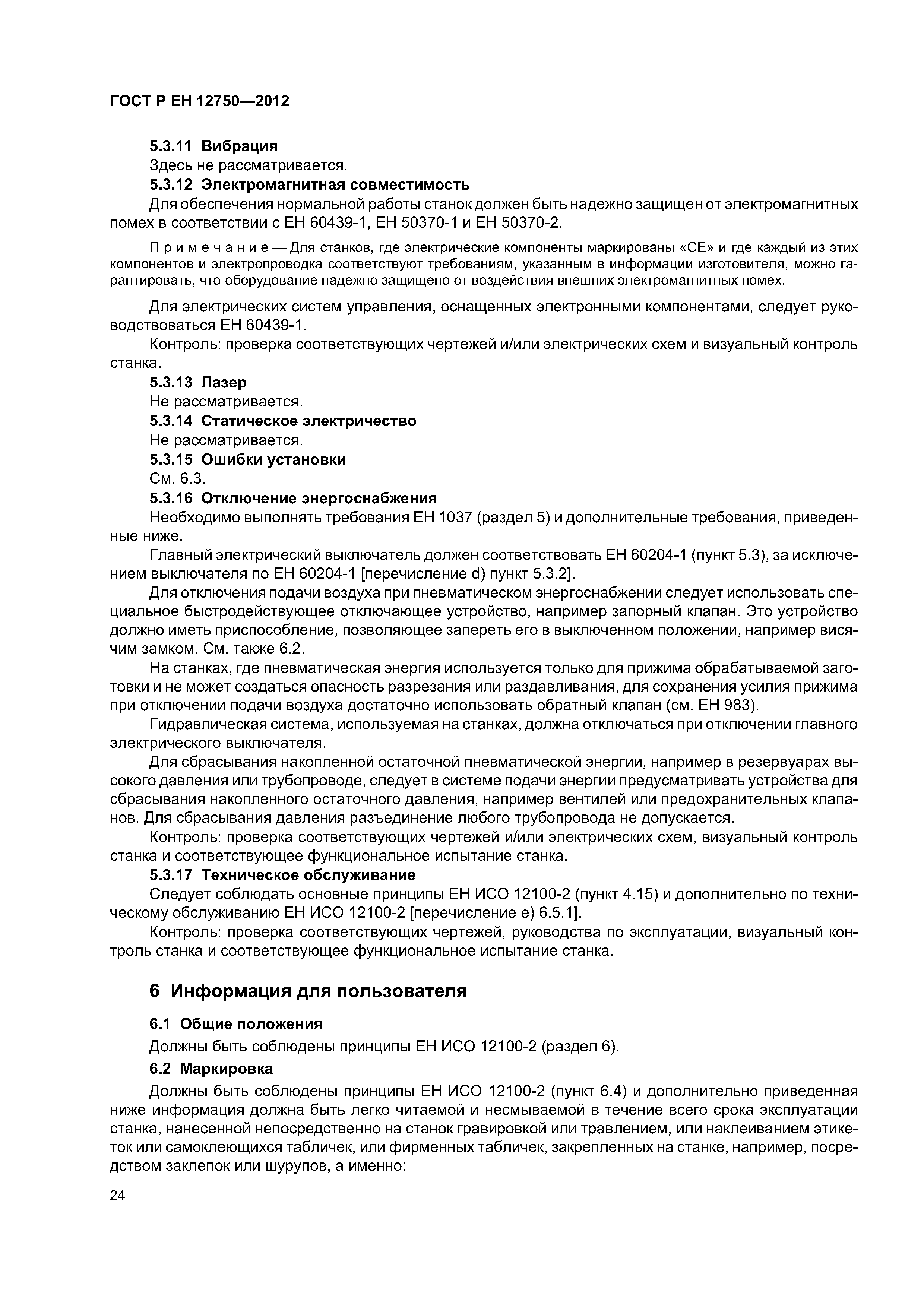 ГОСТ Р ЕН 12750—2012

5.3.11 Вибрация

Здесь не рассматривается.

5.3.12 Электромагнитная совместимость

Для обеспечения нормальной работы станок должен быть надежно защищен от электромагнитных помех в соответствии с ЕН 60439-1, ЕН 50370-1 и ЕН 50370-2.

Примечание — Для станков, где электрические компоненты маркированы «СЕ» и где каждый из этих компонентов и электропроводка соответствуют требованиям, указанным в информации изготовителя, можно гарантировать, что оборудование надежно защищено от воздействия внешних электромагнитных помех.

Для электрических систем управления, оснащенных электронными компонентами, следует руководствоваться ЕН 60439-1.

Контроль: проверка соответствующих чертежей и/или электрических схем и визуальный контроль станка.

5.3.13 Лазер

Не рассматривается.

5.3.14 Статическое электричество

Не рассматривается.

5.3.15 Ошибки установки

См. 6.3.

5.3.16 Отключение энергоснабжения

Необходимо выполнять требования ЕН 1037 (раздел 5) и дополнительные требования, приведенные ниже.

Главный электрический выключатель должен соответствовать ЕН 60204-1 (пункт 5.3), за исключением выключателя по ЕН 60204-1 [перечисление d) пункт 5.3.2].

Для отключения подачи воздуха при пневматическом энергоснабжении следует использовать специальное быстродействующее отключающее устройство, например запорный клапан. Это устройство должно иметь приспособление, позволяющее запереть его в выключенном положении, например висячим замком. См. также 6.2.

На станках, где пневматическая энергия используется только для прижима обрабатываемой заготовки и не может создаться опасность разрезания или раздавливания, для сохранения усилия прижима при отключении подачи воздуха достаточно использовать обратный клапан (см. ЕН 983).

Гидравлическая система, используемая на станках, должна отключаться при отключении главного электрического выключателя.

Для сбрасывания накопленной остаточной пневматической энергии, например в резервуарах высокого давления или трубопроводе, следует в системе подачи энергии предусматривать устройства для сбрасывания накопленного остаточного давления, например вентилей или предохранительных клапанов. Для сбрасывания давления разъединение любого трубопровода не допускается.

Контроль: проверка соответствующих чертежей и/или электрических схем, визуальный контроль станка и соответствующее функциональное испытание станка.

5.3.17 Техническое обслуживание

Следует соблюдать основные принципы ЕН ИСО 12100-2 (пункт 4.15) и дополнительно по техническому обслуживанию ЕН ИСО 12100-2 [перечисление е) 6.5.1].

Контроль: проверка соответствующих чертежей, руководства по эксплуатации, визуальный контроль станка и соответствующее функциональное испытание станка.

6 Информация для пользователя

6.1 Общие положения

Должны быть соблюдены принципы ЕН ИСО 12100-2 (раздел 6).

6.2 Маркировка

Должны быть соблюдены принципы ЕН ИСО 12100-2 (пункт 6.4) и дополнительно приведенная ниже информация должна быть легко читаемой и несмываемой в течение всего срока эксплуатации станка, нанесенной непосредственно на станок гравировкой или травлением, или наклеиванием этикеток или самоклеющихся табличек, или фирменных табличек, закрепленных на станке, например, посредством заклепок или шурупов, а именно:

24